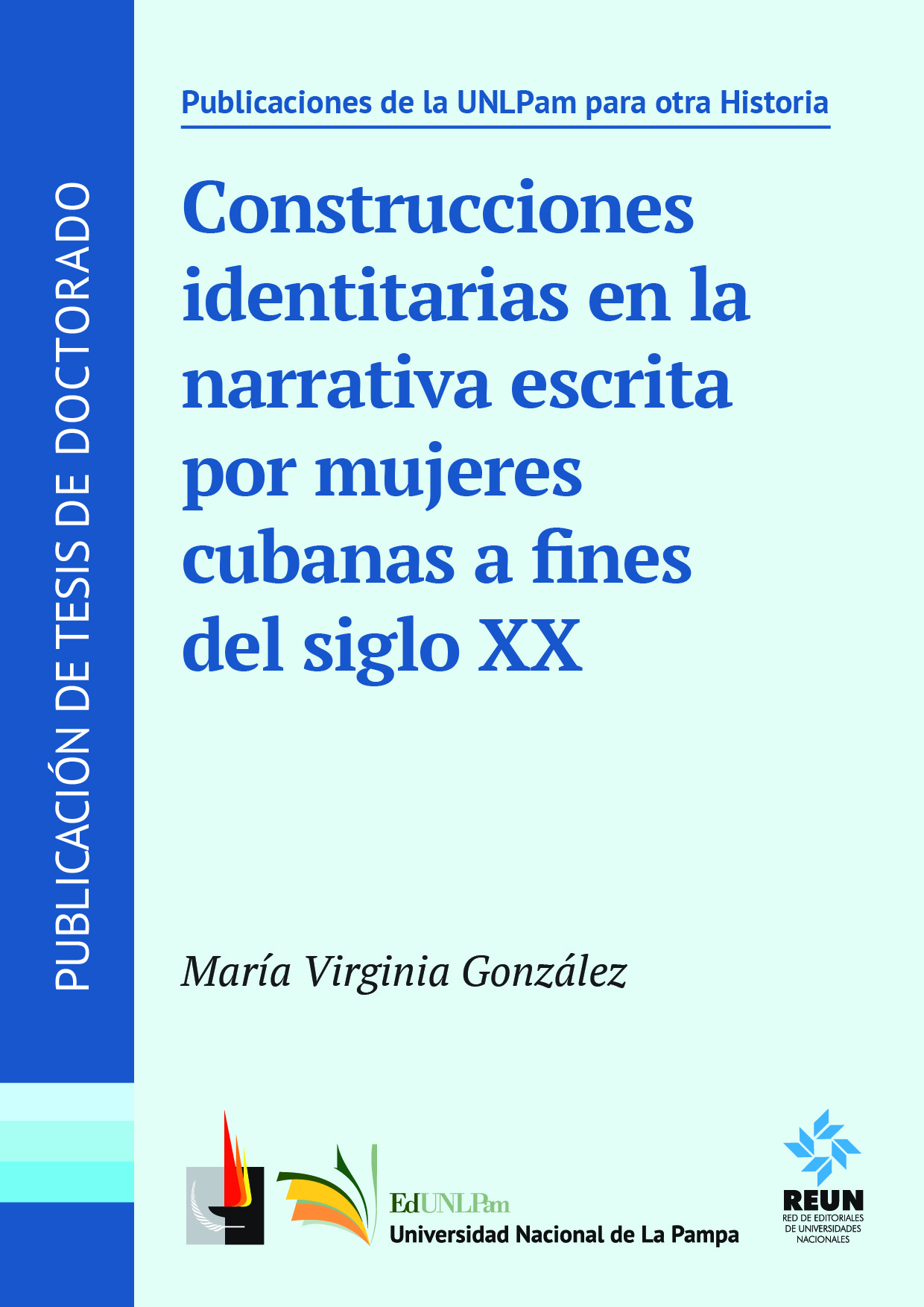 PUBLICACIÓN DE TESIS DE DOCTORADO

Publicaciones de la UNLPam para otra Historia

Construcciones identitarias en la narrativa escrita por mujeres cubanas a fines del siglo XX

María Virginia González

EdUNLPam
Universidad Nacional de La Pampa

REUN
RED DE EDITORIALES DE UNIVERSIDADES NACIONALES